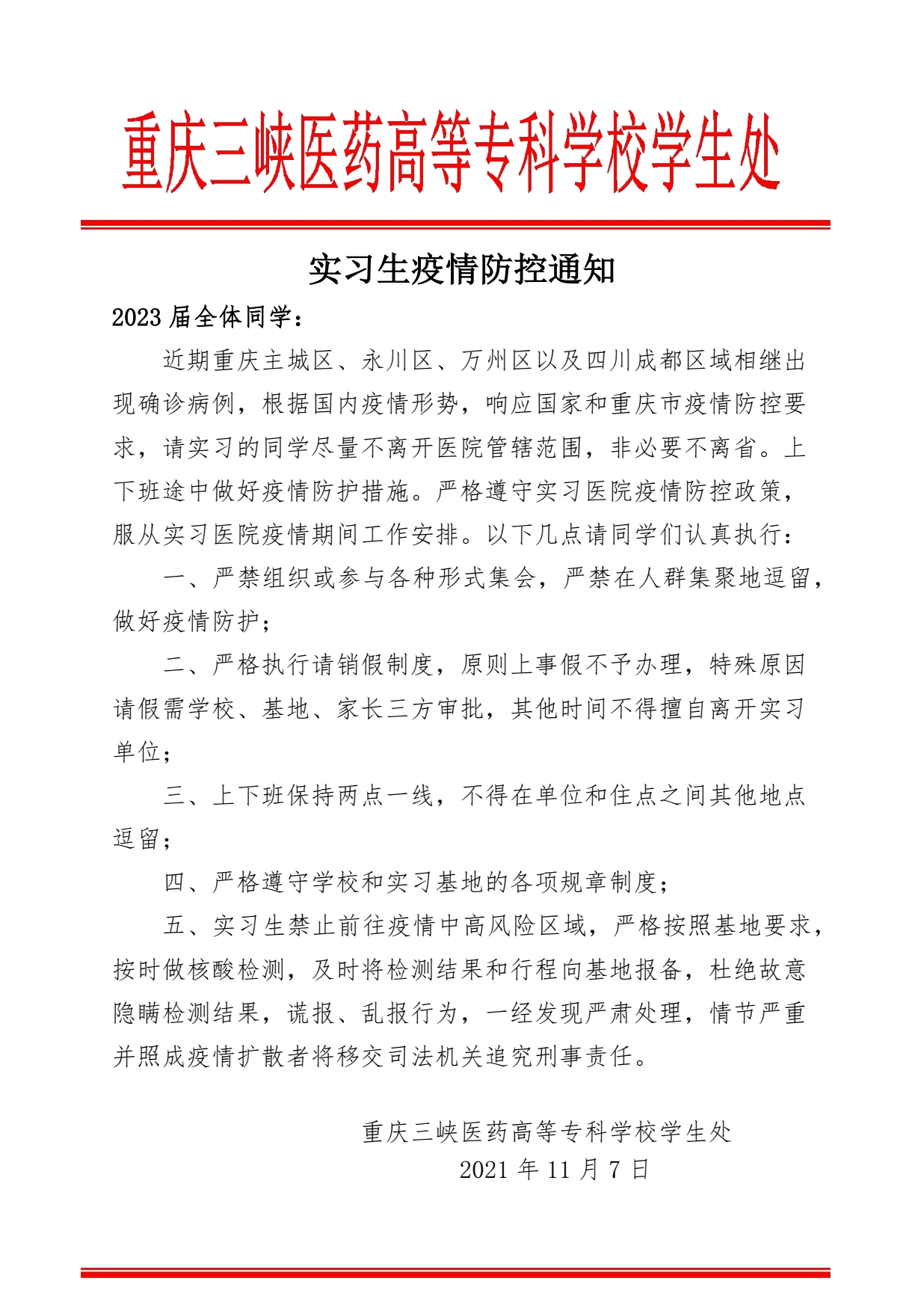 重庆三峡医药高等专科学校学生处

实习生疫情防控通知

2023 届全体同学：

近期重庆主城区、永川区、万州区以及四川成都区域相继出现确诊病例，根据国内疫情形势，响应国家和重庆市疫情防控要求，请实习的同学尽量不离开医院管辖范围，非必要不离省。上下班途中做好疫情防护措施。严格遵守实习医院疫情防控政策，服从实习医院疫情期间工作安排。以下几点请同学们认真执行：

一、严禁组织或参与各种形式集会，严禁在人群集聚地逗留，做好疫情防护；

二、严格执行请销假制度，原则上事假不予办理，特殊原因请假需学校、基地、家长三方审批，其他时间不得擅自离开实习单位；

三、上下班保持两点一线，不得在单位和住点之间其他地点逗留；

四、严格遵守学校和实习基地的各项规章制度；

五、实习生禁止前往疫情中高风险区域，严格按照基地要求，按时做核酸检测，及时将检测结果和行程向基地报备，杜绝故意隐瞒检测结果，谎报、乱报行为，一经发现严肃处理，情节严重并照成疫情扩散者将移交司法机关追究刑事责任。

重庆三峡医药高等专科学校学生处
2021 年 11 月 7 日